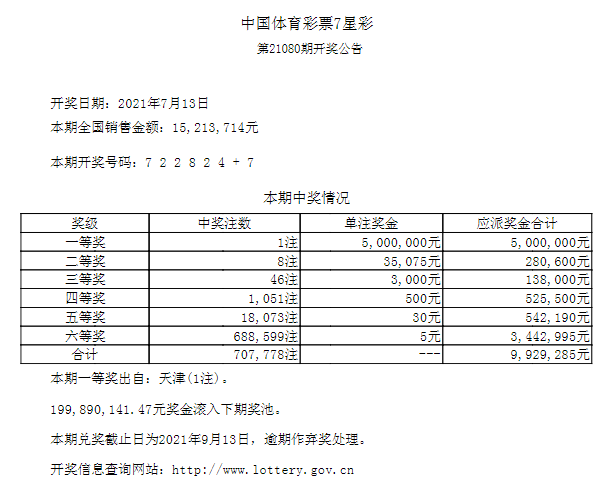 中国体育彩票7星彩
第21080期开奖公告

开奖日期：2021年7月13日
本期全国销售金额：15,213,714元

本期开奖号码：7 2 2 8 2 4 + 7

本期中奖情况

| 奖级 | 中奖注数 | 单注奖金 | 应派奖金合计 |
|---|---|---|---|
| 一等奖 | 1注 | 5,000,000元 | 5,000,000元 |
| 二等奖 | 8注 | 35,075元 | 280,600元 |
| 三等奖 | 46注 | 3,000元 | 138,000元 |
| 四等奖 | 1,051注 | 500元 | 525,500元 |
| 五等奖 | 18,073注 | 30元 | 542,190元 |
| 六等奖 | 688,599注 | 5元 | 3,442,995元 |
| 合计 | 707,778注 | --- | 9,929,285元 |

本期一等奖出自：天津(1注)。

199,890,141.47元奖金滚入下期奖池。

本期兑奖截止日为2021年9月13日，逾期作弃奖处理。

开奖信息查询网站：http://www.lottery.gov.cn